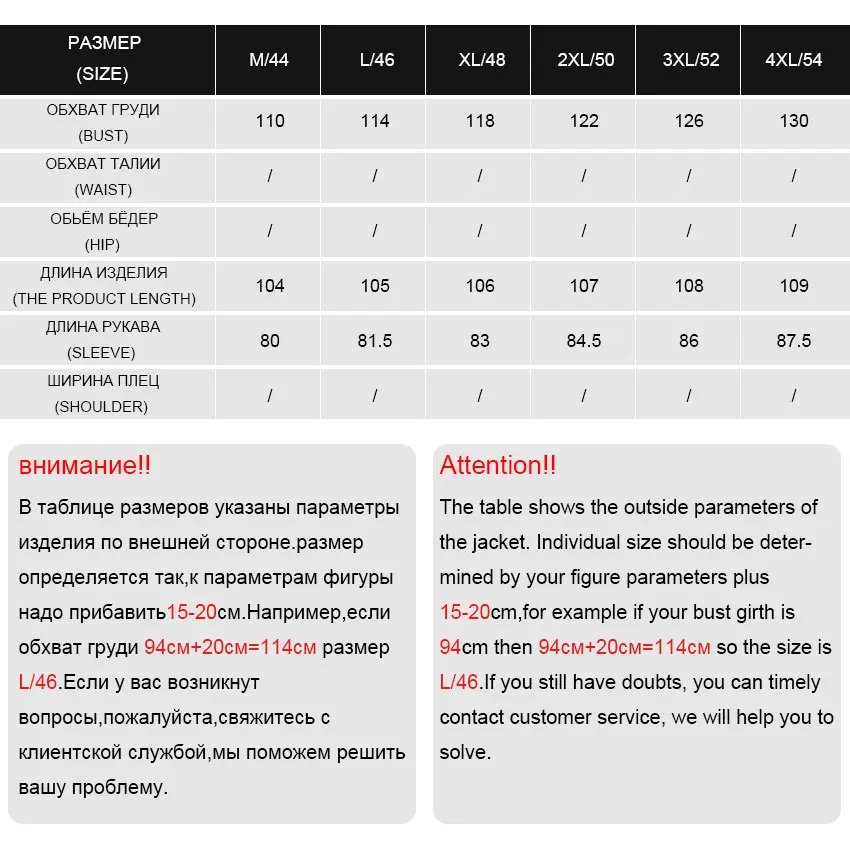 | РАЗМЕР (SIZE) | M/44 | L/46 | XL/48 | 2XL/50 | 3XL/52 | 4XL/54 |
|---|---|---|---|---|---|---|
| ОБХВАТ ГРУДИ (BUST) | 110 | 114 | 118 | 122 | 126 | 130 |
| ОБХВАТ ТАЛИИ (WAIST) | / | / | / | / | / | / |
| ОБЬЁМ БЁДЕР (HIP) | / | / | / | / | / | / |
| ДЛИНА ИЗДЕЛИЯ (THE PRODUCT LENGTH) | 104 | 105 | 106 | 107 | 108 | 109 |
| ДЛИНА РУКАВА (SLEEVE) | 80 | 81.5 | 83 | 84.5 | 86 | 87.5 |
| ШИРИНА ПЛЕЦ (SHOULDER) | / | / | / | / | / | / |

внимание!!

В таблице размеров указаны параметры изделия по внешней стороне.размер определяется так,к параметрам фигуры надо прибавить15-20см.Например,если обхват груди 94см+20см=114см размер L/46.Если у вас возникнут вопросы,пожалуйста,свяжитесь с клиентской службой,мы поможем решить вашу проблему.

Attention!!

The table shows the outside parameters of the jacket. Individual size should be determined by your figure parameters plus 15-20cm,for example if your bust girth is 94cm then 94см+20см=114см so the size is L/46.If you still have doubts, you can timely contact customer service, we will help you to solve.